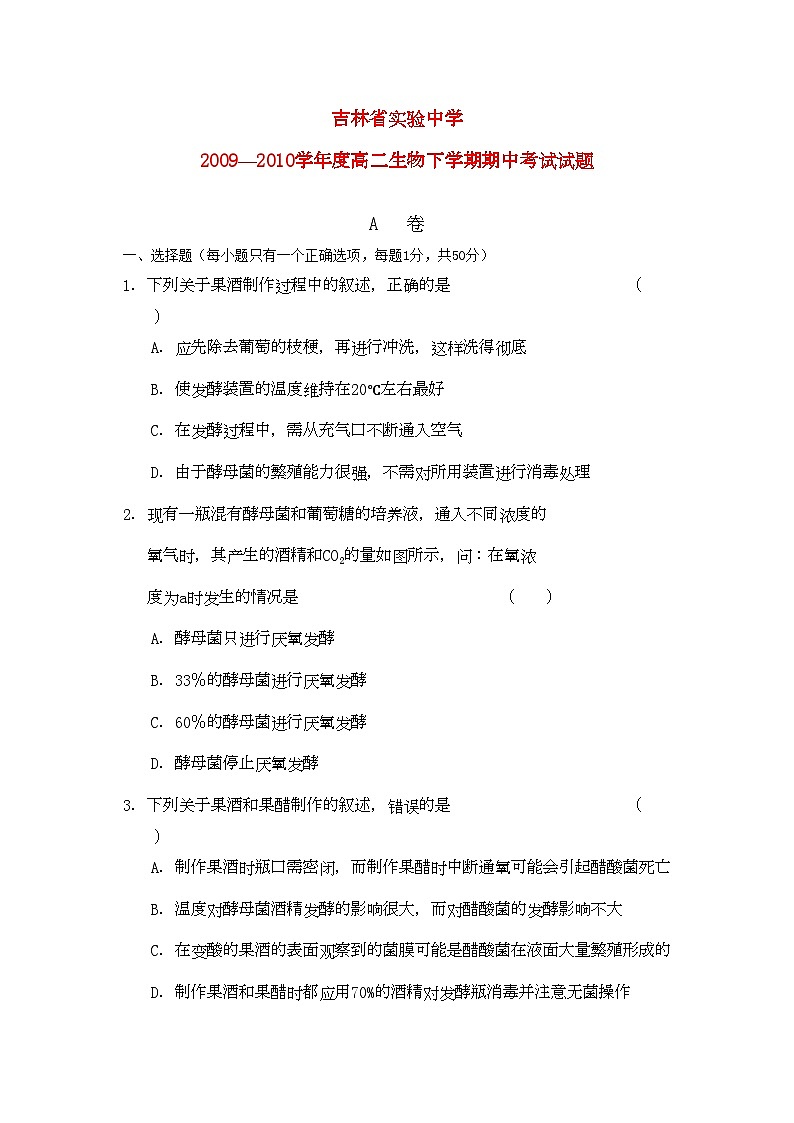 吉林省实验中学

2009—2010学年度高二生物下学期期中考试试题

A 卷

一、选择题（每小题只有一个正确选项，每题1分，共50分）

1. 下列关于果酒制作过程中的叙述，正确的是 （ ）

A. 应先除去葡萄的枝梗，再进行冲洗，这样洗得彻底

B. 使发酵装置的温度维持在20℃左右最好

C. 在发酵过程中，需从充气口不断通入空气

D. 由于酵母菌的繁殖能力很强，不需对所用装置进行消毒处理

2. 现有一瓶混有酵母菌和葡萄糖的培养液，通入不同浓度的氧气时，其产生的酒精和$CO_2$的量如图所示，问：在氧浓度为a时发生的情况是 （ ）

A. 酵母菌只进行厌氧发酵

B. 33%的酵母菌进行厌氧发酵

C. 60%的酵母菌进行厌氧发酵

D. 酵母菌停止厌氧发酵

3. 下列关于果酒和果醋制作的叙述，错误的是 （ ）

A. 制作果酒时瓶口需密闭，而制作果醋时中断通氧可能会引起醋酸菌死亡

B. 温度对酵母菌酒精发酵的影响很大，而对醋酸菌的发酵影响不大

C. 在变酸的果酒的表面观察到的菌膜可能是醋酸菌在液面大量繁殖形成的

D. 制作果酒和果醋时都应用70%的酒精对发酵瓶消毒并注意无菌操作